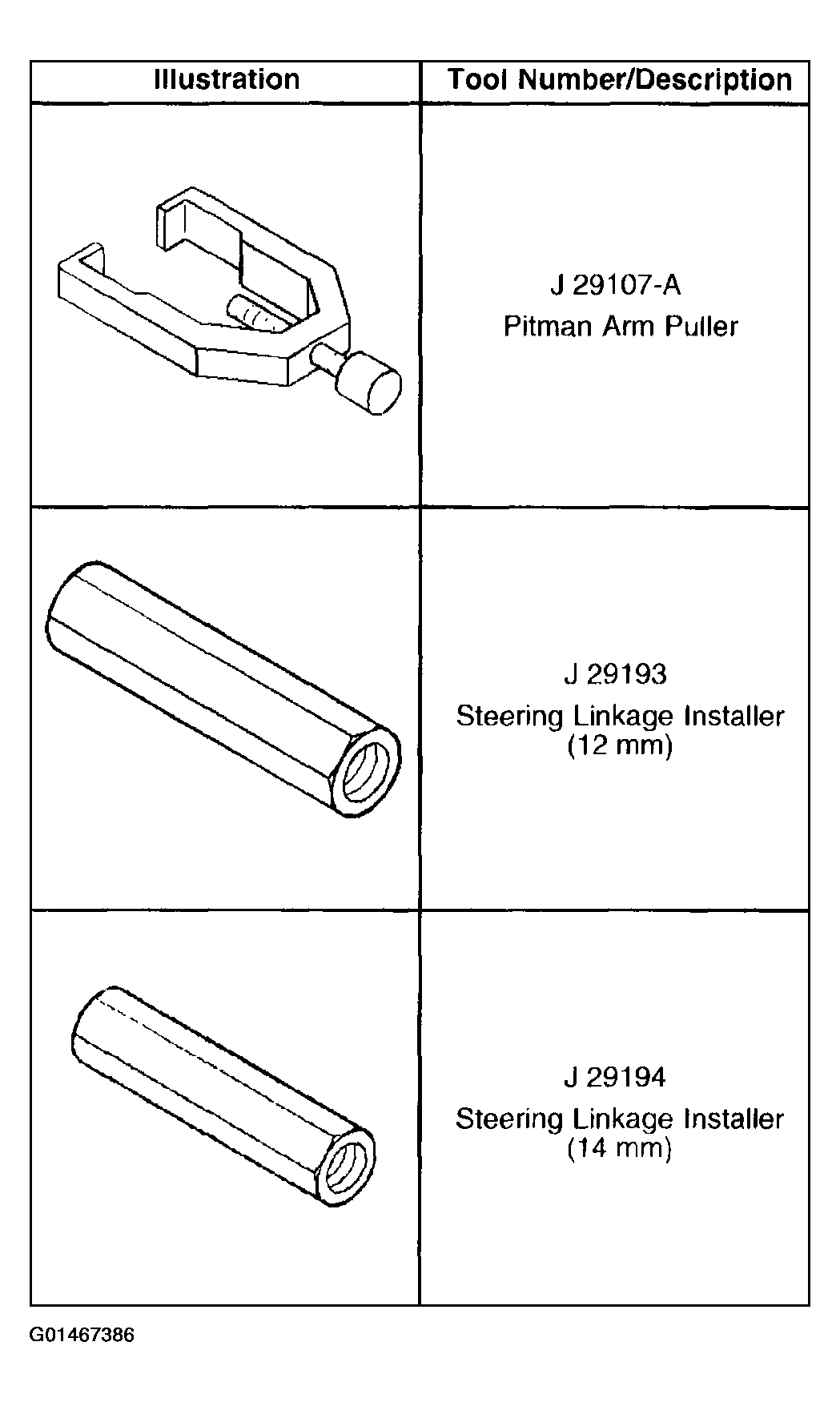 | Illustration | Tool Number/Description |
|---|---|
| | J 29107-A Pitman Arm Puller |
| | J 29193 Steering Linkage Installer (12 mm) |
| | J 29194 Steering Linkage Installer (14 mm) |

G01467386